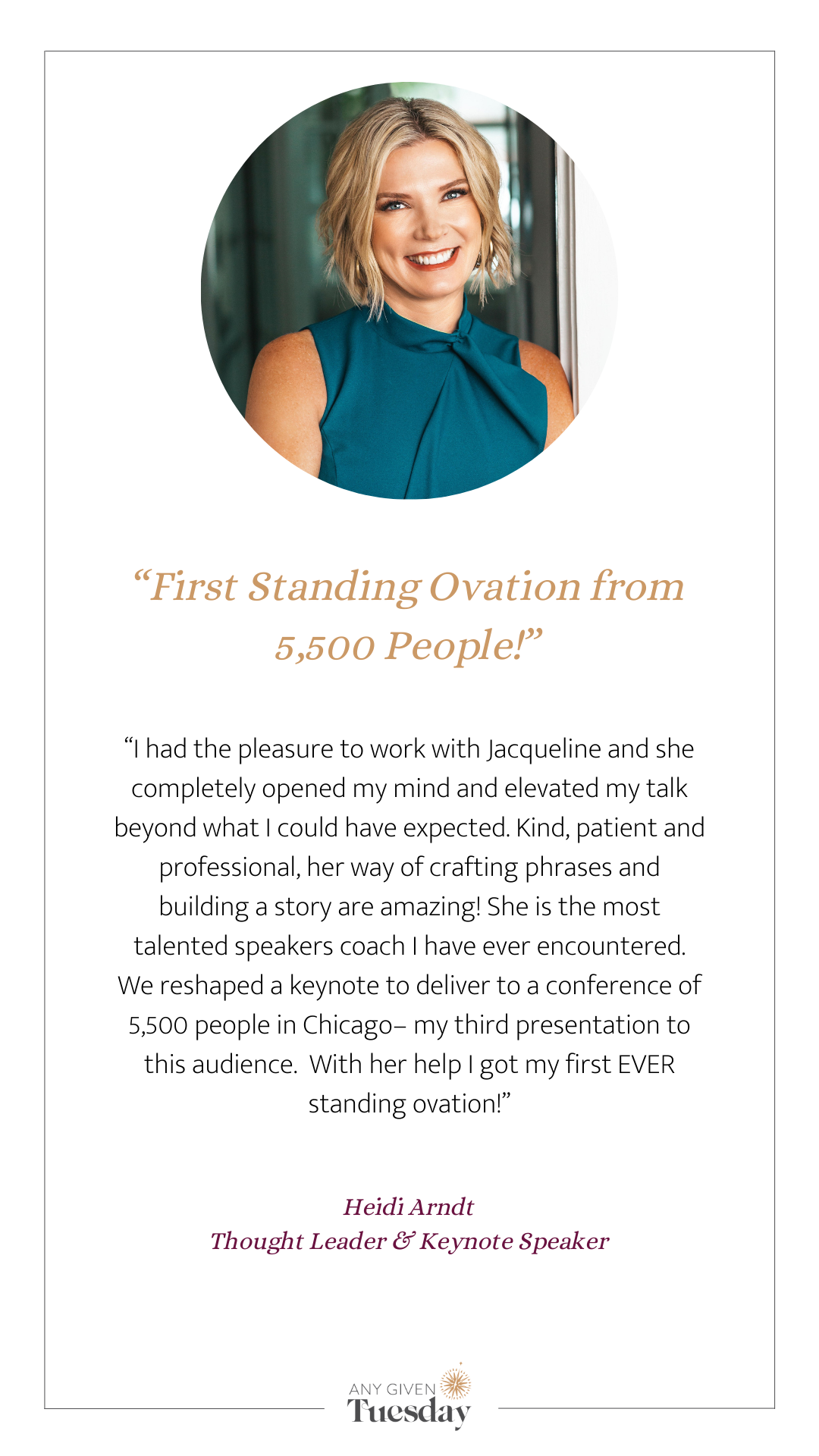 "First Standing Ovation from 5,500 People!"

"I had the pleasure to work with Jacqueline and she completely opened my mind and elevated my talk beyond what I could have expected. Kind, patient and professional, her way of crafting phrases and building a story are amazing! She is the most talented speakers coach I have ever encountered. We reshaped a keynote to deliver to a conference of 5,500 people in Chicago– my third presentation to this audience. With her help I got my first EVER standing ovation!"

Heidi Arndt
Thought Leader & Keynote Speaker

ANY GIVEN
Tuesday